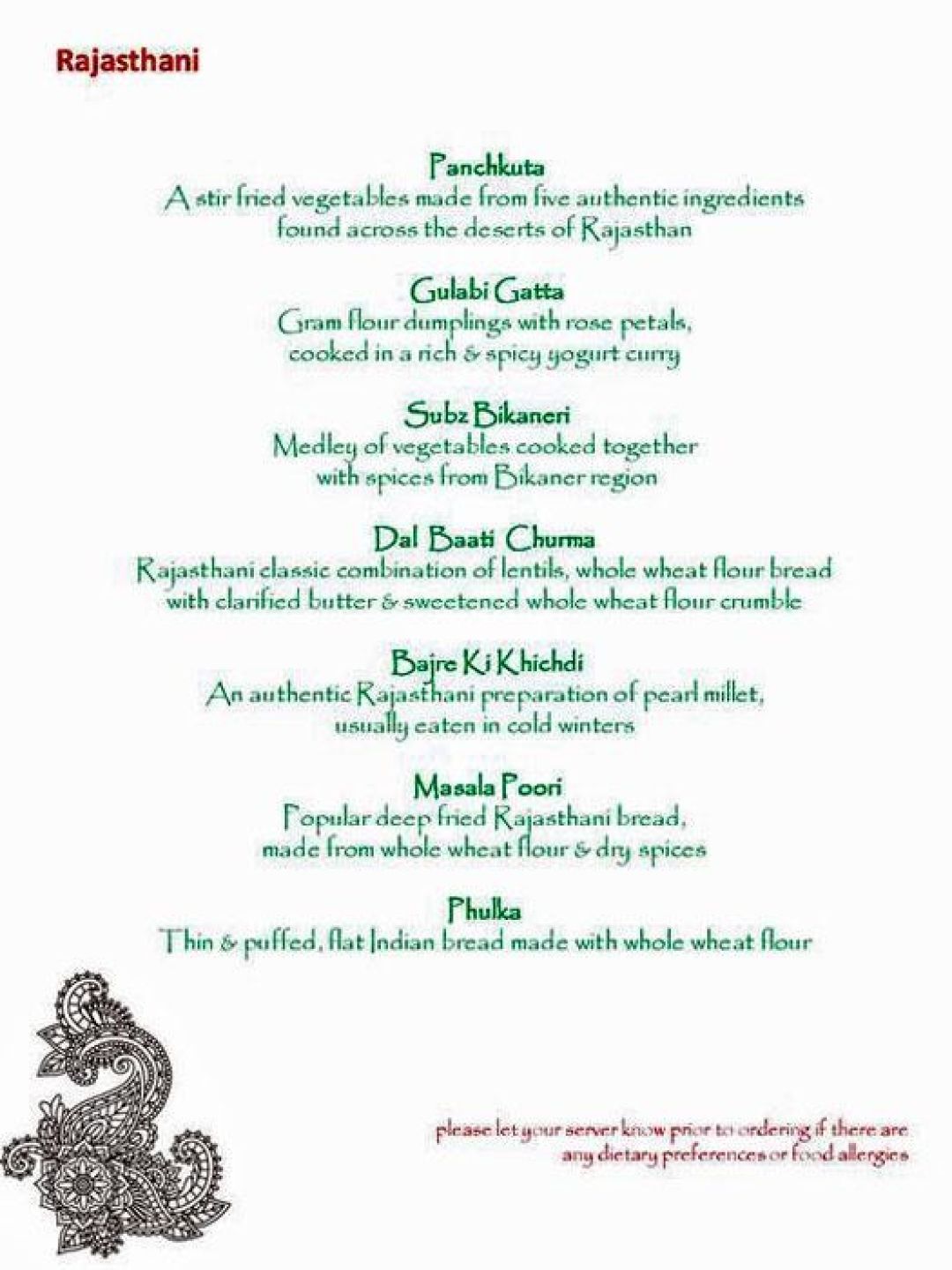 Rajasthani

Panchkuta
A stir fried vegetables made from five authentic ingredients found across the deserts of Rajasthan

Gulabi Gatta
Gram flour dumplings with rose petals, cooked in a rich & spicy yogurt curry

Subz Bikaneri
Medley of vegetables cooked together with spices from Bikaner region

Dal Baati Churma
Rajasthani classic combination of lentils, whole wheat flour bread with clarified butter & sweetened whole wheat flour crumble

Bajre Ki Khichdi
An authentic Rajasthani preparation of pearl millet, usually eaten in cold winters

Masala Poori
Popular deep fried Rajasthani bread, made from whole wheat flour & dry spices

Phulka
Thin & puffed, flat Indian bread made with whole wheat flour

please let your server know prior to ordering if there are any dietary preferences or food allergies